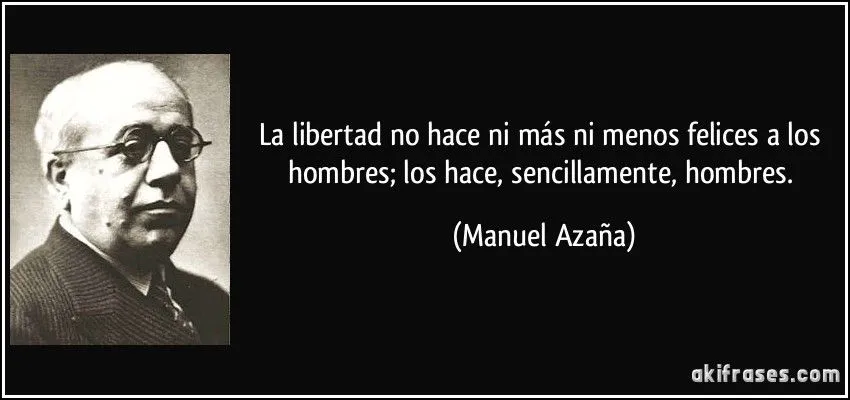 La libertad no hace ni más ni menos felices a los hombres; los hace, sencillamente, hombres.

(Manuel Azaña)

akifrases.com